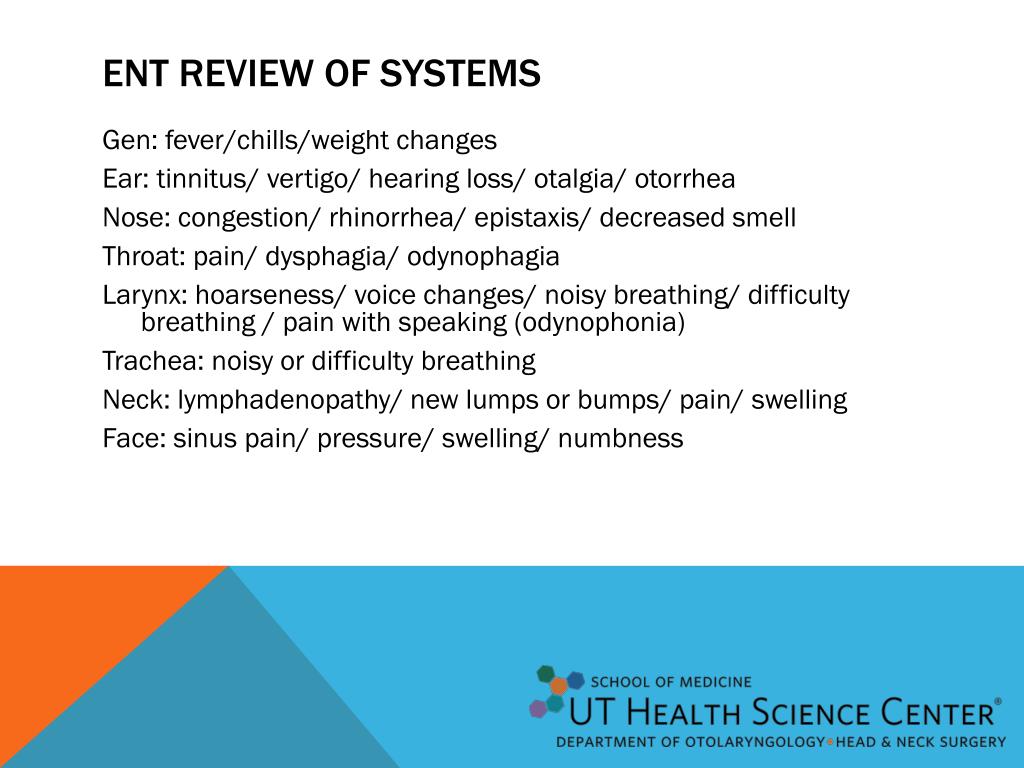 ENT REVIEW OF SYSTEMS

Gen: fever/chills/weight changes

Ear: tinnitus/ vertigo/ hearing loss/ otalgia/ otorrhea

Nose: congestion/ rhinorrhea/ epistaxis/ decreased smell

Throat: pain/ dysphagia/ odynophagia

Larynx: hoarseness/ voice changes/ noisy breathing/ difficulty breathing / pain with speaking (odynophonia)

Trachea: noisy or difficulty breathing

Neck: lymphadenopathy/ new lumps or bumps/ pain/ swelling

Face: sinus pain/ pressure/ swelling/ numbness

SCHOOL OF MEDICINE
UT HEALTH SCIENCE CENTER®
DEPARTMENT OF OTOLARYNGOLOGY•HEAD & NECK SURGERY